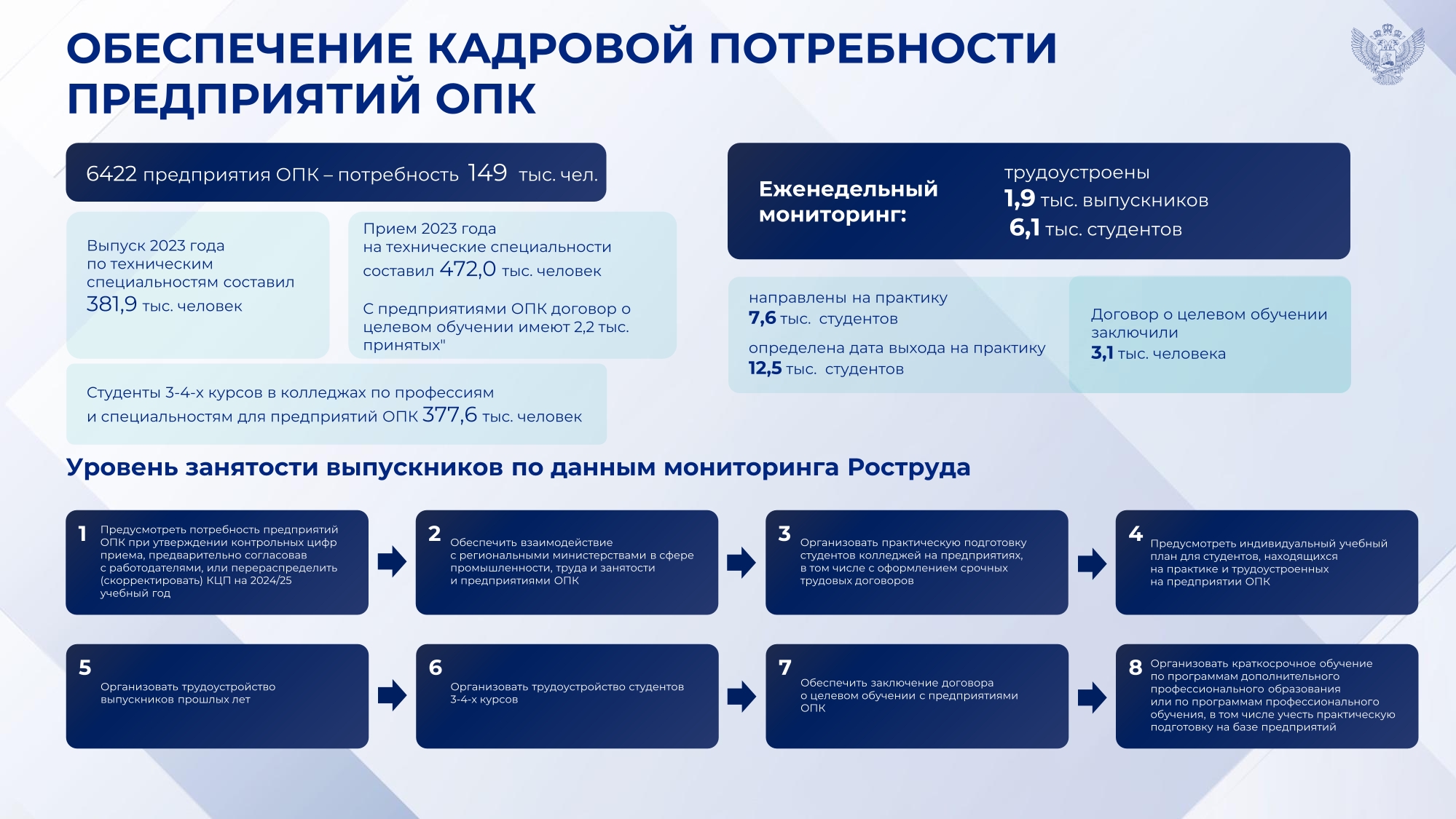 ОБЕСПЕЧЕНИЕ КАДРОВОЙ ПОТРЕБНОСТИ ПРЕДПРИЯТИЙ ОПК

6422 предприятия ОПК – потребность 149 тыс. чел.

Выпуск 2023 года по техническим специальностям составил 381,9 тыс. человек

Прием 2023 года на технические специальности составил 472,0 тыс. человек

С предприятиями ОПК договор о целевом обучении имеют 2,2 тыс. принятых"

Студенты 3-4-х курсов в колледжах по профессиям и специальностям для предприятий ОПК 377,6 тыс. человек

Еженедельный мониторинг:

трудоустроены
1,9 тыс. выпускников
6,1 тыс. студентов

направлены на практику
7,6 тыс. студентов

определена дата выхода на практику
12,5 тыс. студентов

Договор о целевом обучении заключили
3,1 тыс. человека

Уровень занятости выпускников по данным мониторинга Роструда

1 Предусмотреть потребность предприятий ОПК при утверждении контрольных цифр приема, предварительно согласовав с работодателями, или перераспределить (скорректировать) КЦП на 2024/25 учебный год

2 Обеспечить взаимодействие с региональными министерствами в сфере промышленности, труда и занятости и предприятиями ОПК

3 Организовать практическую подготовку студентов колледжей на предприятиях, в том числе с оформлением срочных трудовых договоров

4 Предусмотреть индивидуальный учебный план для студентов, находящихся на практике и трудоустроенных на предприятии ОПК

5 Организовать трудоустройство выпускников прошлых лет

6 Организовать трудоустройство студентов 3-4-х курсов

7 Обеспечить заключение договора о целевом обучении с предприятиями ОПК

8 Организовать краткосрочное обучение по программам дополнительного профессионального образования или по программам профессионального обучения, в том числе учесть практическую подготовку на базе предприятий